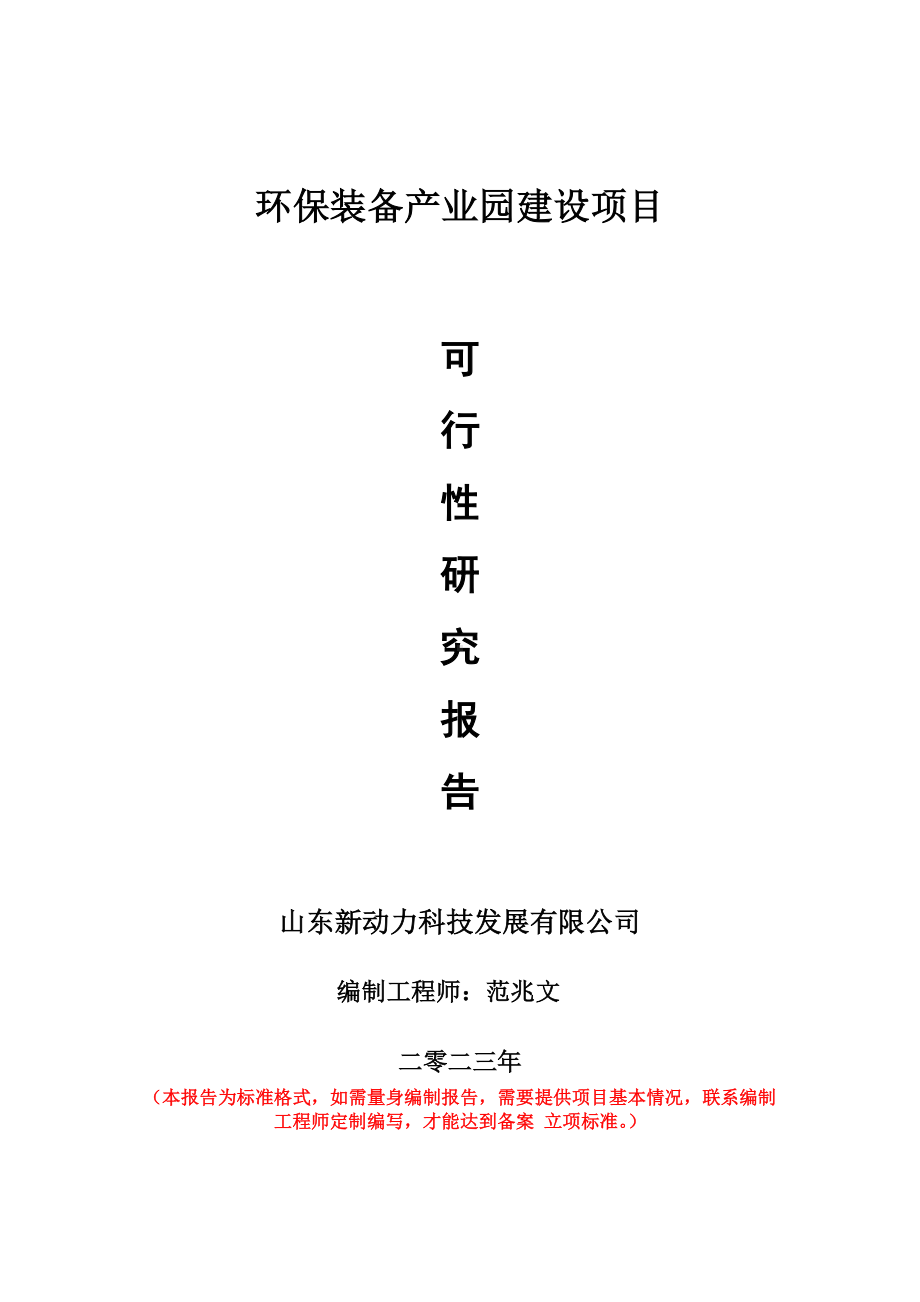 环保装备产业园建设项目

可
行
性
研
究
报
告

山东新动力科技发展有限公司

编制工程师：范兆文

二零二三年

（本报告为标准格式，如需量身编制报告，需要提供项目基本情况，联系编制工程师定制编写，才能达到备案 立项标准。）